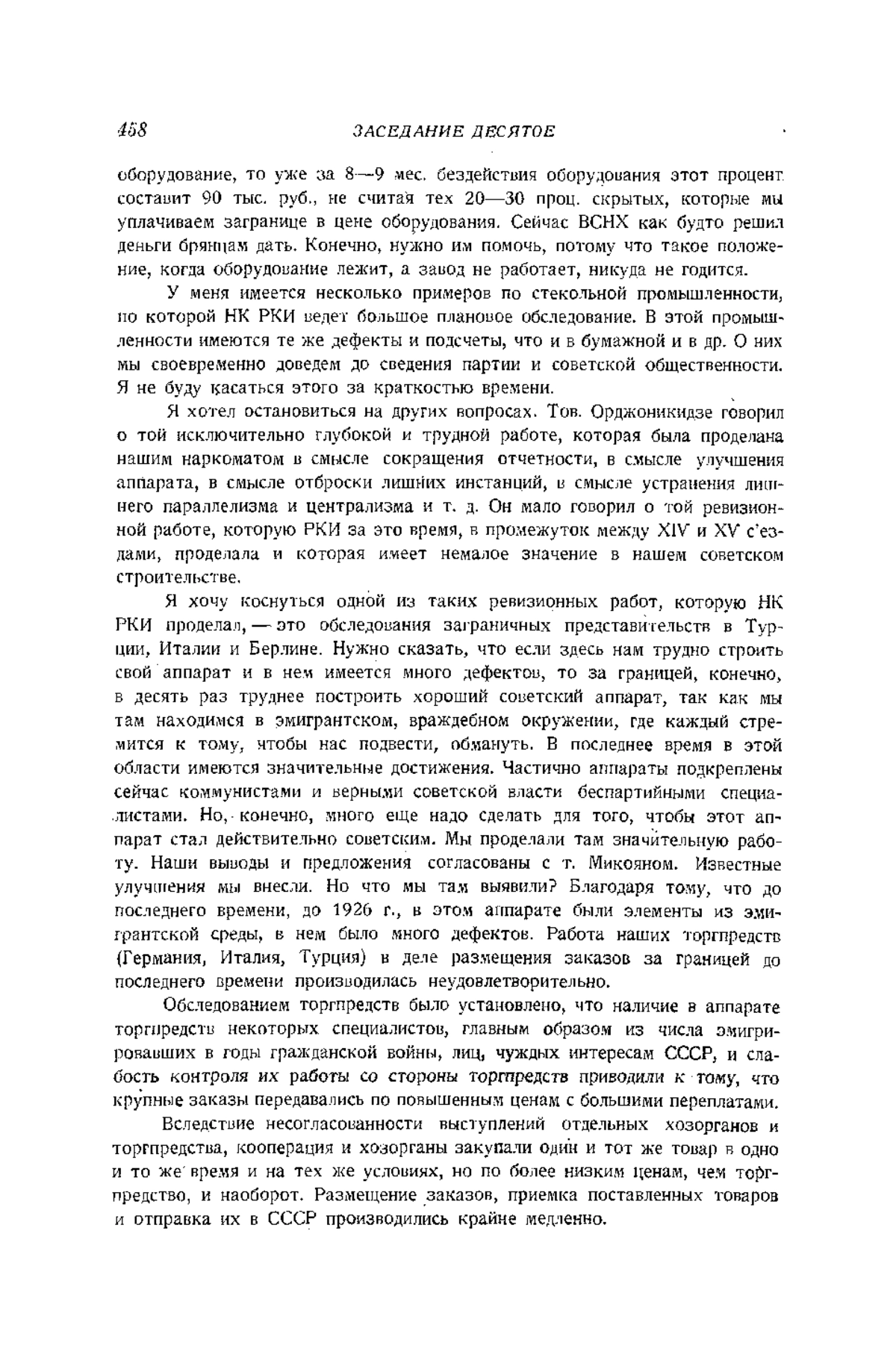 458 ЗАСЕДАНИЕ ДЕСЯТОЕ

оборудование, то уже за 8—9 мес. бездействия оборудования этот процент составит 90 тыс. руб., не считая тех 20—30 проц. скрытых, которые мы уплачиваем загранице в цене оборудования. Сейчас ВСНХ как будто решил деньги брянцам дать. Конечно, нужно им помочь, потому что такое положение, когда оборудование лежит, а завод не работает, никуда не годится.

У меня имеется несколько примеров по стекольной промышленности, по которой НК РКИ ведет большое плановое обследование. В этой промышленности имеются те же дефекты и подсчеты, что и в бумажной и в др. О них мы своевременно доведем до сведения партии и советской общественности. Я не буду касаться этого за краткостью времени.

Я хотел остановиться на других вопросах. Тов. Орджоникидзе говорил о той исключительно глубокой и трудной работе, которая была проделана нашим наркоматом в смысле сокращения отчетности, в смысле улучшения аппарата, в смысле отброски лишних инстанций, в смысле устранения лишнего параллелизма и централизма и т. д. Он мало говорил о той ревизионной работе, которую РКИ за это время, в промежуток между XIV и XV с'ездами, проделала и которая имеет немалое значение в нашем советском строительстве.

Я хочу коснуться одной из таких ревизионных работ, которую НК РКИ проделал, — это обследования заграничных представительств в Турции, Италии и Берлине. Нужно сказать, что если здесь нам трудно строить свой аппарат и в нем имеется много дефектов, то за границей, конечно, в десять раз труднее построить хороший советский аппарат, так как мы там находимся в эмигрантском, враждебном окружении, где каждый стремится к тому, чтобы нас подвести, обмануть. В последнее время в этой области имеются значительные достижения. Частично аппараты подкреплены сейчас коммунистами и верными советской власти беспартийными специалистами. Но, конечно, много еще надо сделать для того, чтобы этот аппарат стал действительно советским. Мы проделали там значительную работу. Наши выводы и предложения согласованы с т. Микояном. Известные улучшения мы внесли. Но что мы там выявили? Благодаря тому, что до последнего времени, до 1926 г., в этом аппарате были элементы из эмигрантской среды, в нем было много дефектов. Работа наших торгпредств (Германия, Италия, Турция) в деле размещения заказов за границей до последнего времени производилась неудовлетворительно.

Обследованием торгпредств было установлено, что наличие в аппарате торгпредств некоторых специалистов, главным образом из числа эмигрировавших в годы гражданской войны, лиц, чуждых интересам СССР, и слабость контроля их работы со стороны торгпредств приводили к тому, что крупные заказы передавались по повышенным ценам с большими переплатами.

Вследствие несогласованности выступлений отдельных хозорганов и торгпредства, кооперация и хозорганы закупали один и тот же товар в одно и то же время и на тех же условиях, но по более низким ценам, чем торгпредство, и наоборот. Размещение заказов, приемка поставленных товаров и отправка их в СССР производились крайне медленно.